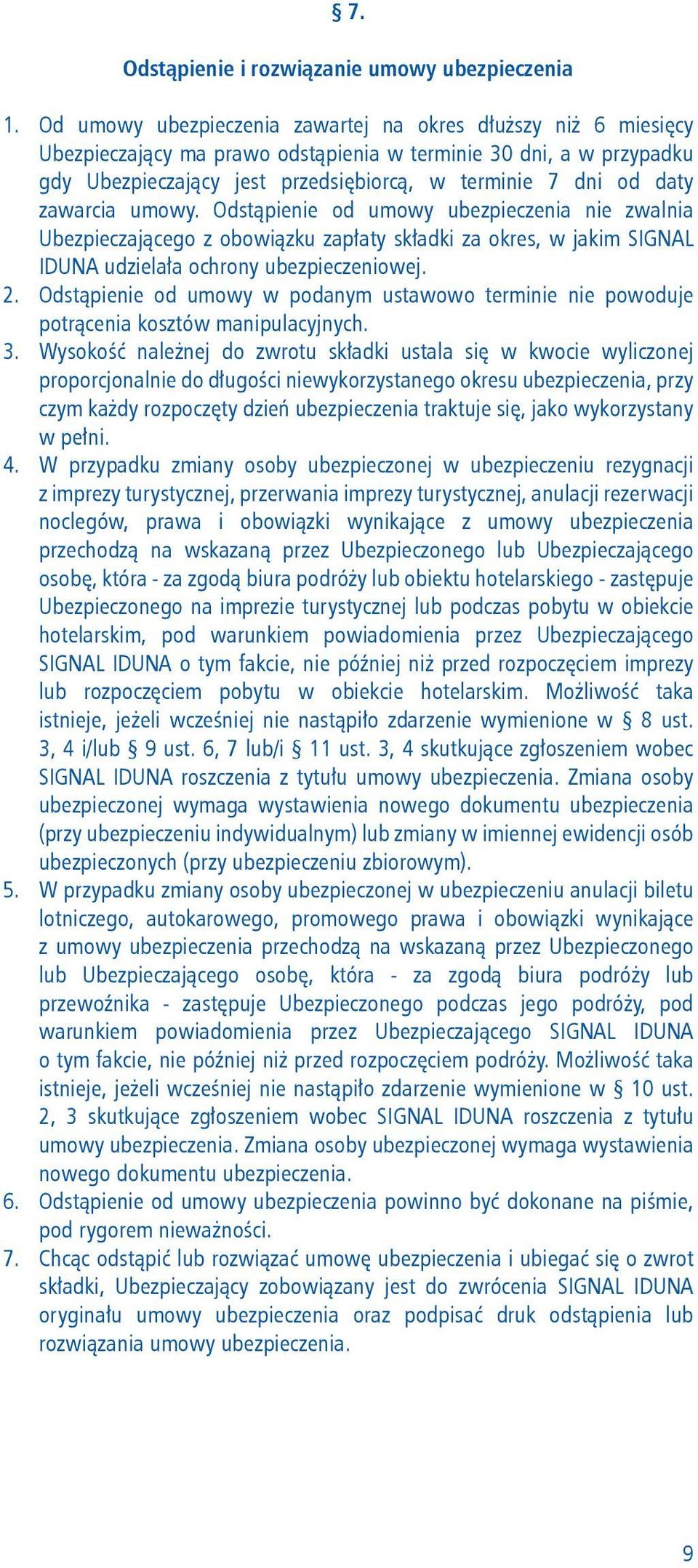 § 7.

Odstąpienie i rozwiązanie umowy ubezpieczenia

1. Od umowy ubezpieczenia zawartej na okres dłuższy niż 6 miesięcy Ubezpieczający ma prawo odstąpienia w terminie 30 dni, a w przypadku gdy Ubezpieczający jest przedsiębiorcą, w terminie 7 dni od daty zawarcia umowy. Odstąpienie od umowy ubezpieczenia nie zwalnia Ubezpieczającego z obowiązku zapłaty składki za okres, w jakim SIGNAL IDUNA udzielała ochrony ubezpieczeniowej.
2. Odstąpienie od umowy w podanym ustawowo terminie nie powoduje potrącenia kosztów manipulacyjnych.
3. Wysokość należnej do zwrotu składki ustala się w kwocie wyliczonej proporcjonalnie do długości niewykorzystanego okresu ubezpieczenia, przy czym każdy rozpoczęty dzień ubezpieczenia traktuje się, jako wykorzystany w pełni.
4. W przypadku zmiany osoby ubezpieczonej w ubezpieczeniu rezygnacji z imprezy turystycznej, przerwania imprezy turystycznej, anulacji rezerwacji noclegów, prawa i obowiązki wynikające z umowy ubezpieczenia przechodzą na wskazaną przez Ubezpieczonego lub Ubezpieczającego osobę, która - za zgodą biura podróży lub obiektu hotelarskiego - zastępuje Ubezpieczonego na imprezie turystycznej lub podczas pobytu w obiekcie hotelarskim, pod warunkiem powiadomienia przez Ubezpieczającego SIGNAL IDUNA o tym fakcie, nie później niż przed rozpoczęciem imprezy lub rozpoczęciem pobytu w obiekcie hotelarskim. Możliwość taka istnieje, jeżeli wcześniej nie nastąpiło zdarzenie wymienione w § 8 ust. 3, 4 i/lub § 9 ust. 6, 7 lub/i § 11 ust. 3, 4 skutkujące zgłoszeniem wobec SIGNAL IDUNA roszczenia z tytułu umowy ubezpieczenia. Zmiana osoby ubezpieczonej wymaga wystawienia nowego dokumentu ubezpieczenia (przy ubezpieczeniu indywidualnym) lub zmiany w imiennej ewidencji osób ubezpieczonych (przy ubezpieczeniu zbiorowym).
5. W przypadku zmiany osoby ubezpieczonej w ubezpieczeniu anulacji biletu lotniczego, autokarowego, promowego prawa i obowiązki wynikające z umowy ubezpieczenia przechodzą na wskazaną przez Ubezpieczonego lub Ubezpieczającego osobę, która - za zgodą biura podróży lub przewoźnika - zastępuje Ubezpieczonego podczas jego podróży, pod warunkiem powiadomienia przez Ubezpieczającego SIGNAL IDUNA o tym fakcie, nie później niż przed rozpoczęciem podróży. Możliwość taka istnieje, jeżeli wcześniej nie nastąpiło zdarzenie wymienione w § 10 ust. 2, 3 skutkujące zgłoszeniem wobec SIGNAL IDUNA roszczenia z tytułu umowy ubezpieczenia. Zmiana osoby ubezpieczonej wymaga wystawienia nowego dokumentu ubezpieczenia.
6. Odstąpienie od umowy ubezpieczenia powinno być dokonane na piśmie, pod rygorem nieważności.
7. Chcąc odstąpić lub rozwiązać umowę ubezpieczenia i ubiegać się o zwrot składki, Ubezpieczający zobowiązany jest do zwrócenia SIGNAL IDUNA oryginału umowy ubezpieczenia oraz podpisać druk odstąpienia lub rozwiązania umowy ubezpieczenia.

9